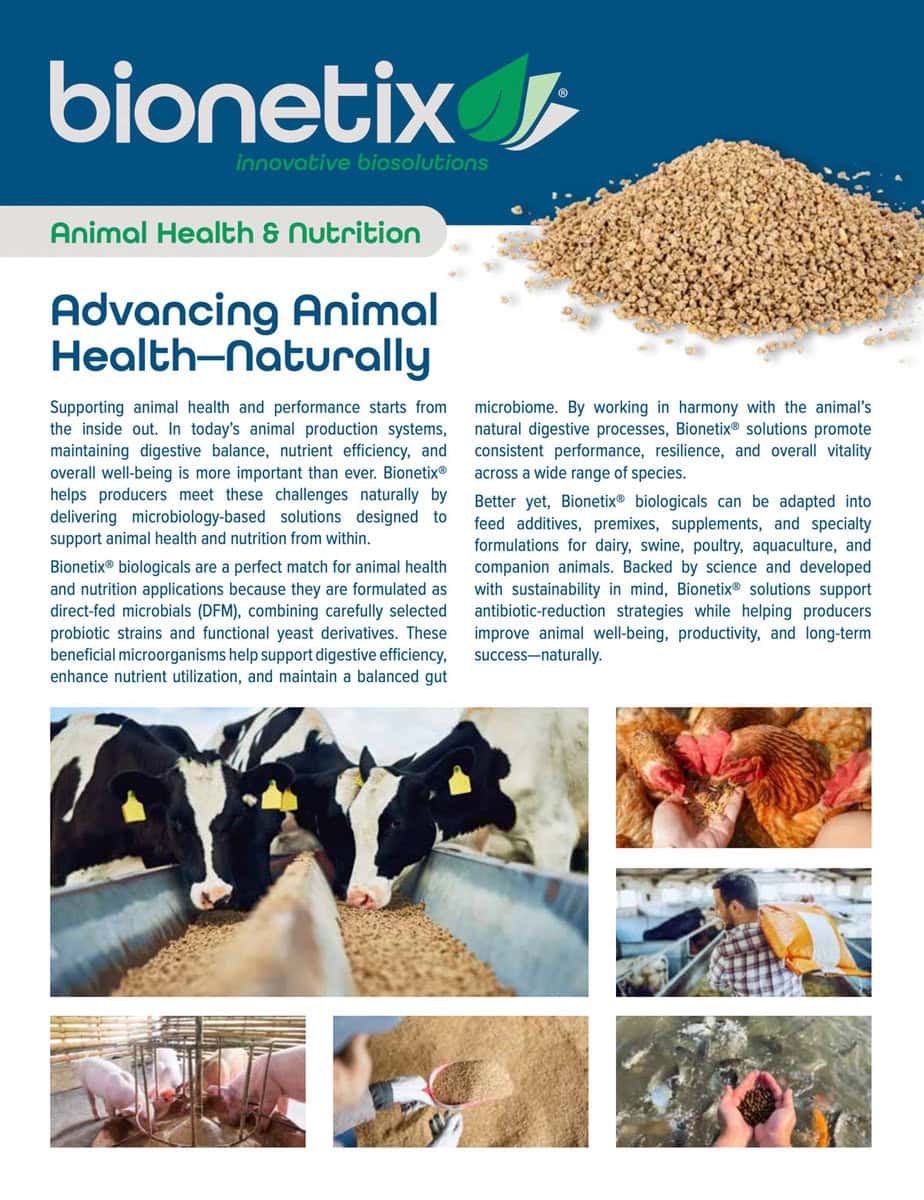 bionetix®
innovative biosolutions

Animal Health & Nutrition

Advancing Animal Health—Naturally

Supporting animal health and performance starts from the inside out. In today's animal production systems, maintaining digestive balance, nutrient efficiency, and overall well-being is more important than ever. Bionetix® helps producers meet these challenges naturally by delivering microbiology-based solutions designed to support animal health and nutrition from within.

Bionetix® biologicals are a perfect match for animal health and nutrition applications because they are formulated as direct-fed microbials (DFM), combining carefully selected probiotic strains and functional yeast derivatives. These beneficial microorganisms help support digestive efficiency, enhance nutrient utilization, and maintain a balanced gut microbiome. By working in harmony with the animal's natural digestive processes, Bionetix® solutions promote consistent performance, resilience, and overall vitality across a wide range of species.

Better yet, Bionetix® biologicals can be adapted into feed additives, premixes, supplements, and specialty formulations for dairy, swine, poultry, aquaculture, and companion animals. Backed by science and developed with sustainability in mind, Bionetix® solutions support antibiotic-reduction strategies while helping producers improve animal well-being, productivity, and long-term success—naturally.